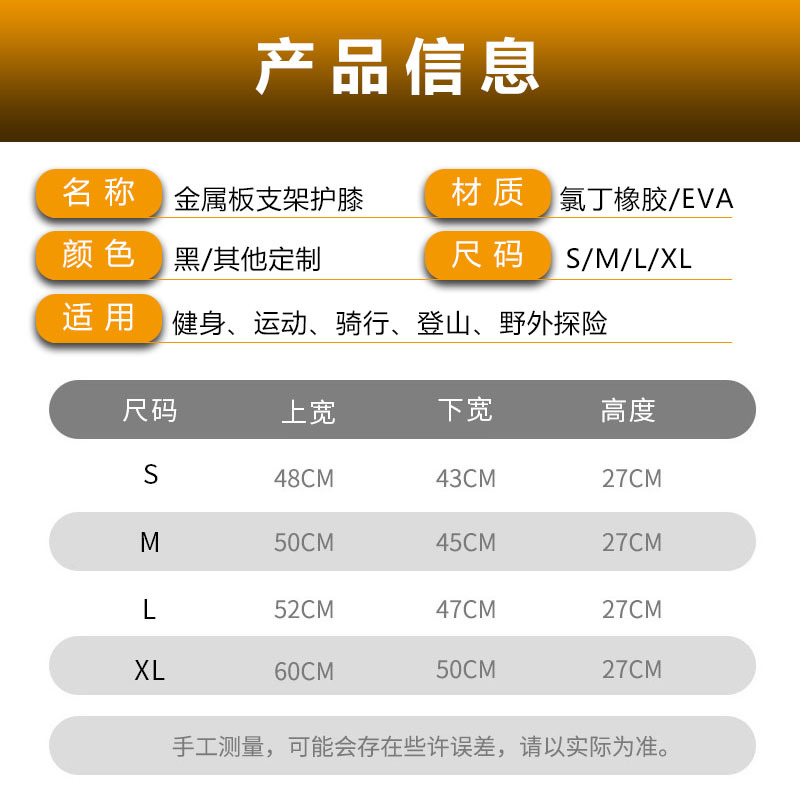 产品信息

名称 金属板支架护膝

材质 氯丁橡胶/EVA

颜色 黑/其他定制

尺码 S/M/L/XL

适用 健身、运动、骑行、登山、野外探险

| 尺码 | 上宽 | 下宽 | 高度 |
|---|---|---|---|
| S | 48CM | 43CM | 27CM |
| M | 50CM | 45CM | 27CM |
| L | 52CM | 47CM | 27CM |
| XL | 60CM | 50CM | 27CM |

手工测量，可能会存在些许误差，请以实际为准。